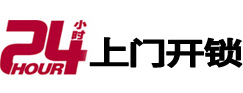 24 小时 HOUR 上门开锁